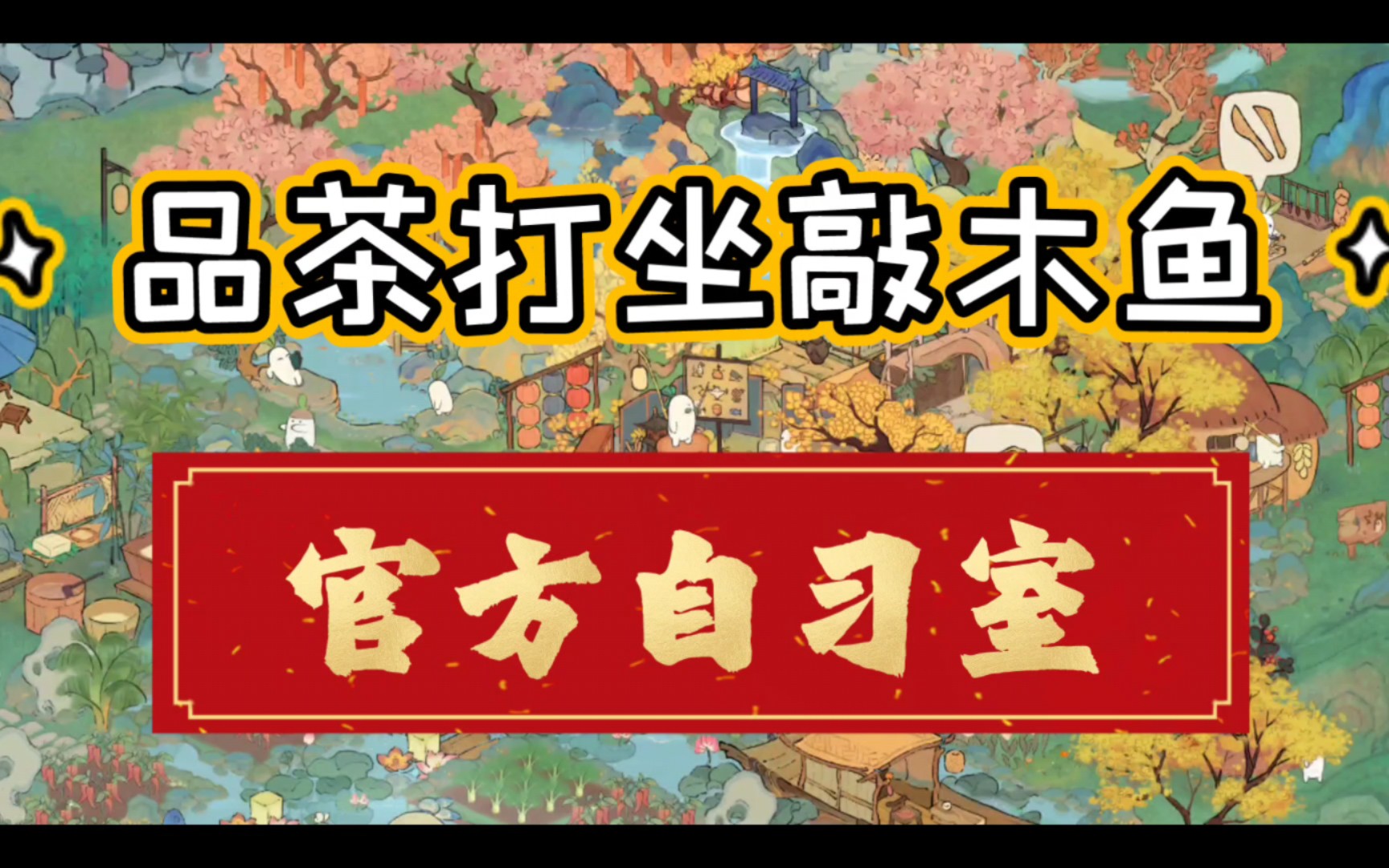 品茶打坐敲木鱼

官方自习室